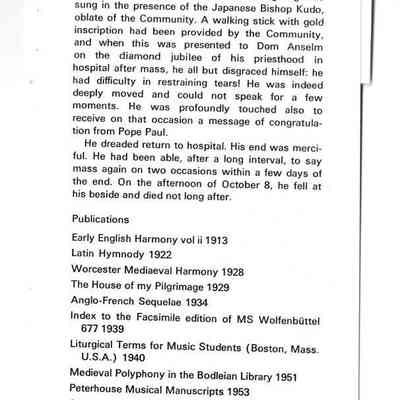 sung in the presence of the Japanese Bishop Kudo, oblate of the Community. A walking stick with gold inscription had been provided by the Community, and when this was presented to Dom Anselm on the diamond jubilee of his priesthood in hospital after mass, he all but disgraced himself: he had difficulty in restraining tears! He was indeed deeply moved and could not speak for a few moments. He was profoundly touched also to receive on that occasion a message of congratulation from Pope Paul.

He dreaded return to hospital. His end was merciful. He had been able, after a long interval, to say mass again on two occasions within a few days of the end. On the afternoon of October 8, he fell at his beside and died not long after.

Publications

Early English Harmony vol ii 1913

Latin Hymnody 1922

Worcester Mediaeval Harmony 1928

The House of my Pilgrimage 1929

Anglo-French Sequelae 1934

Index to the Facsimile edition of MS Wolfenbüttel 677 1939

Liturgical Terms for Music Students (Boston, Mass. U.S.A.) 1940

Medieval Polyphony in the Bodleian Library 1951

Peterhouse Musical Manuscripts 1953